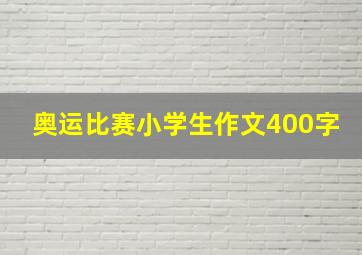 奥运比赛小学生作文400字